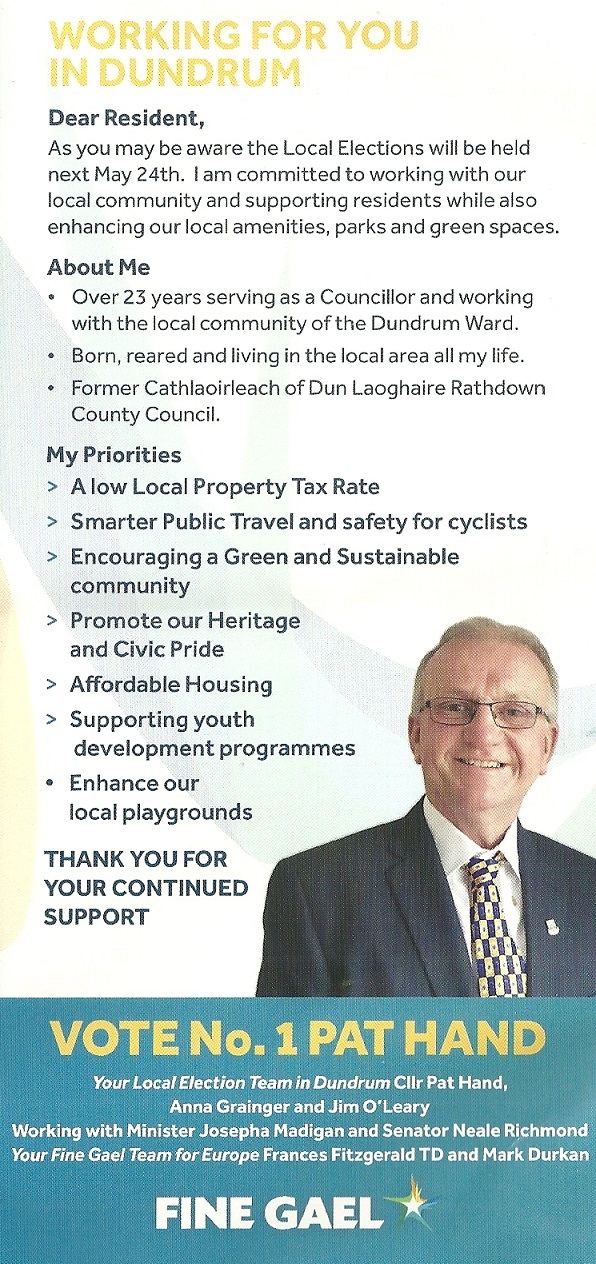 WORKING FOR YOU IN DUNDRUM

Dear Resident,
As you may be aware the Local Elections will be held next May 24th. I am committed to working with our local community and supporting residents while also enhancing our local amenities, parks and green spaces.

About Me
• Over 23 years serving as a Councillor and working with the local community of the Dundrum Ward.
• Born, reared and living in the local area all my life.
• Former Cathlaoirleach of Dun Laoghaire Rathdown County Council.

My Priorities
> A low Local Property Tax Rate
> Smarter Public Travel and safety for cyclists
> Encouraging a Green and Sustainable community
> Promote our Heritage and Civic Pride
> Affordable Housing
> Supporting youth development programmes
• Enhance our local playgrounds

THANK YOU FOR YOUR CONTINUED SUPPORT

VOTE No. 1 PAT HAND

Your Local Election Team in Dundrum Cllr Pat Hand, Anna Grainger and Jim O'Leary
Working with Minister Josepha Madigan and Senator Neale Richmond
Your Fine Gael Team for Europe Frances Fitzgerald TD and Mark Durkan

FINE GAEL